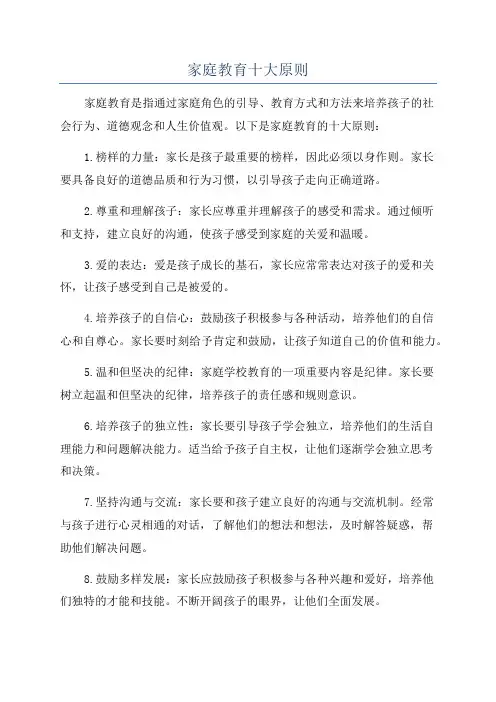 家庭教育十大原则

家庭教育是指通过家庭角色的引导、教育方式和方法来培养孩子的社会行为、道德观念和人生价值观。以下是家庭教育的十大原则：

1.榜样的力量：家长是孩子最重要的榜样，因此必须以身作则。家长要具备良好的道德品质和行为习惯，以引导孩子走向正确道路。

2.尊重和理解孩子：家长应尊重并理解孩子的感受和需求。通过倾听和支持，建立良好的沟通，使孩子感受到家庭的关爱和温暖。

3.爱的表达：爱是孩子成长的基石，家长应常常表达对孩子的爱和关怀，让孩子感受到自己是被爱的。

4.培养孩子的自信心：鼓励孩子积极参与各种活动，培养他们的自信心和自尊心。家长要时刻给予肯定和鼓励，让孩子知道自己的价值和能力。

5.温和但坚决的纪律：家庭学校教育的一项重要内容是纪律。家长要树立起温和但坚决的纪律，培养孩子的责任感和规则意识。

6.培养孩子的独立性：家长要引导孩子学会独立，培养他们的生活自理能力和问题解决能力。适当给予孩子自主权，让他们逐渐学会独立思考和决策。

7.坚持沟通与交流：家长要和孩子建立良好的沟通与交流机制。经常与孩子进行心灵相通的对话，了解他们的想法和想法，及时解答疑惑，帮助他们解决问题。

8.鼓励多样发展：家长应鼓励孩子积极参与各种兴趣和爱好，培养他们独特的才能和技能。不断开阔孩子的眼界，让他们全面发展。